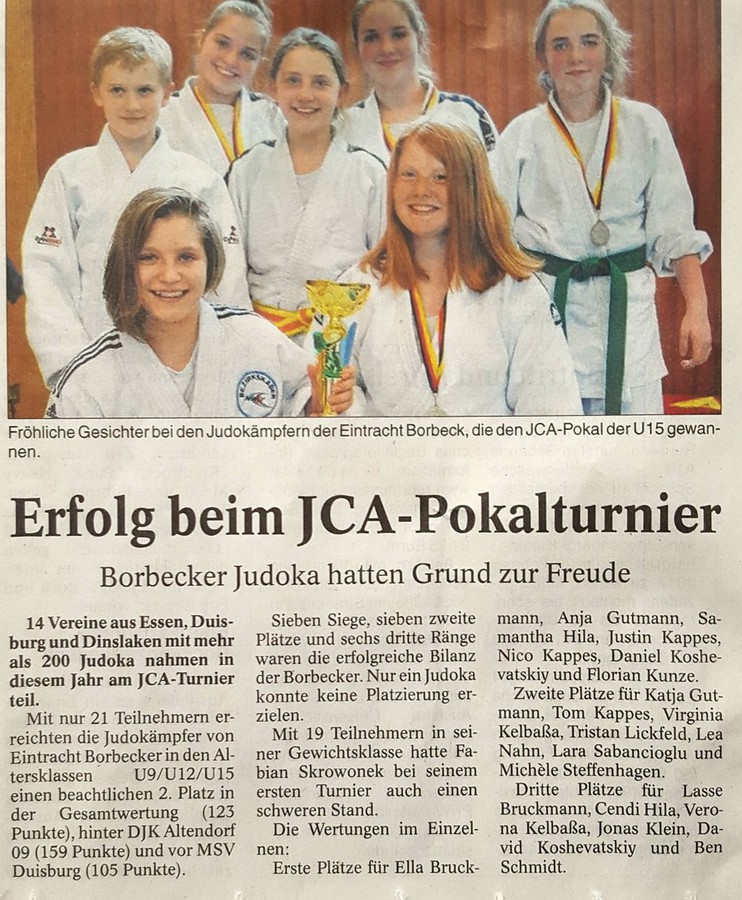 Fröhliche Gesichter bei den Judokämpfern der Eintracht Borbeck, die den JCA-Pokal der U15 gewannen.

Erfolg beim JCA-Pokalturnier

Borbecker Judoka hatten Grund zur Freude

14 Vereine aus Essen, Duisburg und Dinslaken mit mehr als 200 Judoka nahmen in diesem Jahr am JCA-Turnier teil.

Mit nur 21 Teilnehmern erreichten die Judokämpfer von Eintracht Borbecker in den Altersklassen U9/U12/U15 einen beachtlichen 2. Platz in der Gesamtwertung (123 Punkte), hinter DJK Altendorf 09 (159 Punkte) und vor MSV Duisburg (105 Punkte).

Sieben Siege, sieben zweite Plätze und sechs dritte Ränge waren die erfolgreiche Bilanz der Borbecker. Nur ein Judoka konnte keine Platzierung erzielen.

Mit 19 Teilnehmern in seiner Gewichtsklasse hatte Fabian Skrowonek bei seinem ersten Turnier auch einen schweren Stand.

Die Wertungen im Einzelnen:

Erste Plätze für Ella Bruckmann, Anja Gutmann, Samantha Hila, Justin Kappes, Nico Kappes, Daniel Koshevatskiy und Florian Kunze.

Zweite Plätze für Katja Gutmann, Tom Kappes, Virginia Kelbaßa, Tristan Lickfeld, Lea Nahn, Lara Sabancioglu und Michèle Steffenhagen.

Dritte Plätze für Lasse Bruckmann, Cendi Hila, Verona Kelbaßa, Jonas Klein, David Koshevatskiy und Ben Schmidt.